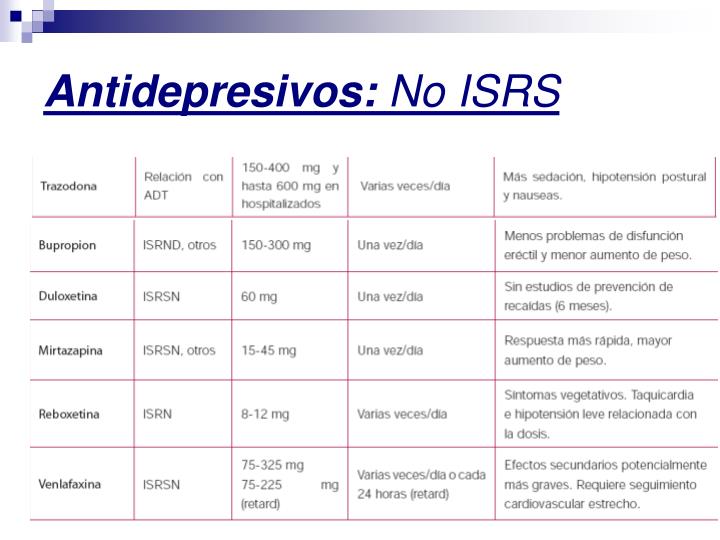 Antidepresivos: No ISRS

| Trazodona | Relación con ADT | 150-400 mg y hasta 600 mg en hospitalizados | Varias veces/día | Más sedación, hipotensión postural y nauseas. |
|---|---|---|---|---|
| Bupropion | ISRND, otros | 150-300 mg | Una vez/día | Menos problemas de disfunción eréctil y menor aumento de peso. |
| Duloxetina | ISRSN | 60 mg | Una vez/día | Sin estudios de prevención de recaídas (6 meses). |
| Mirtazapina | ISRSN, otros | 15-45 mg | Una vez/día | Respuesta más rápida, mayor aumento de peso. |
| Reboxetina | ISRN | 8-12 mg | Varias veces/día | Síntomas vegetativos. Taquicardia e hipotensión leve relacionada con la dosis. |
| Venlafaxina | ISRSN | 75-325 mg 75-225 mg (retard) | Varias veces/día o cada 24 horas (retard) | Efectos secundarios potencialmente más graves. Requiere seguimiento cardiovascular estrecho. |